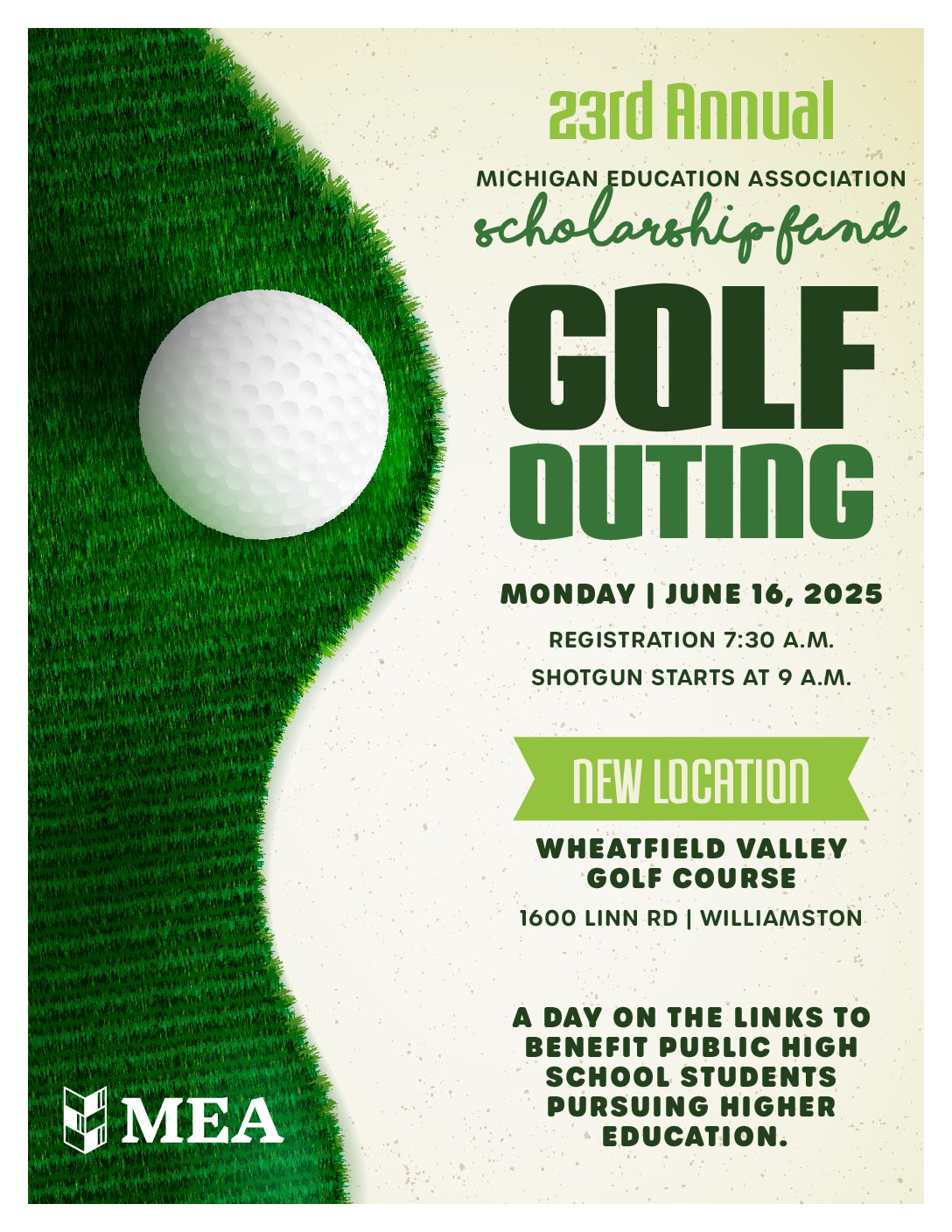 23rd Annual

MICHIGAN EDUCATION ASSOCIATION
scholarship fund

GOLF
OUTING

MONDAY | JUNE 16, 2025

REGISTRATION 7:30 A.M.

SHOTGUN STARTS AT 9 A.M.

NEW LOCATION

WHEATFIELD VALLEY
GOLF COURSE

1600 LINN RD | WILLIAMSTON

A DAY ON THE LINKS TO BENEFIT PUBLIC HIGH SCHOOL STUDENTS PURSUING HIGHER EDUCATION.

MEA